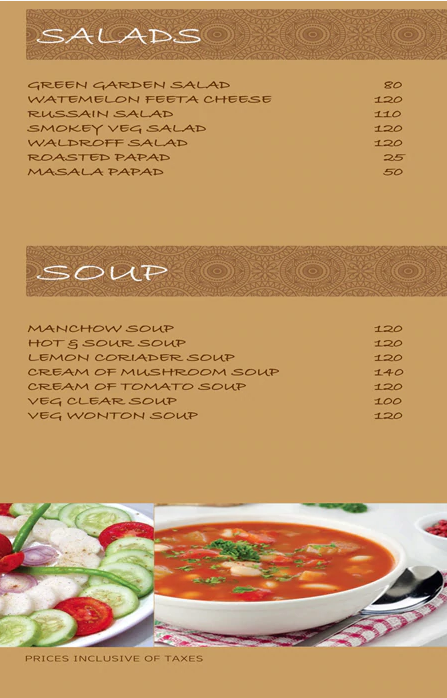 SALADS

GREEN GARDEN SALAD 80
WATEMELON FEETA CHEESE 120
RUSSAIN SALAD 110
SMOKEY VEG SALAD 120
WALDROFF SALAD 120
ROASTED PAPAD 25
MASALA PAPAD 50

SOUP

MANCHOW SOUP 120
HOT & SOUR SOUP 120
LEMON CORIADER SOUP 120
CREAM OF MUSHROOM SOUP 140
CREAM OF TOMATO SOUP 120
VEG CLEAR SOUP 100
VEG WONTON SOUP 120

PRICES INCLUSIVE OF TAXES